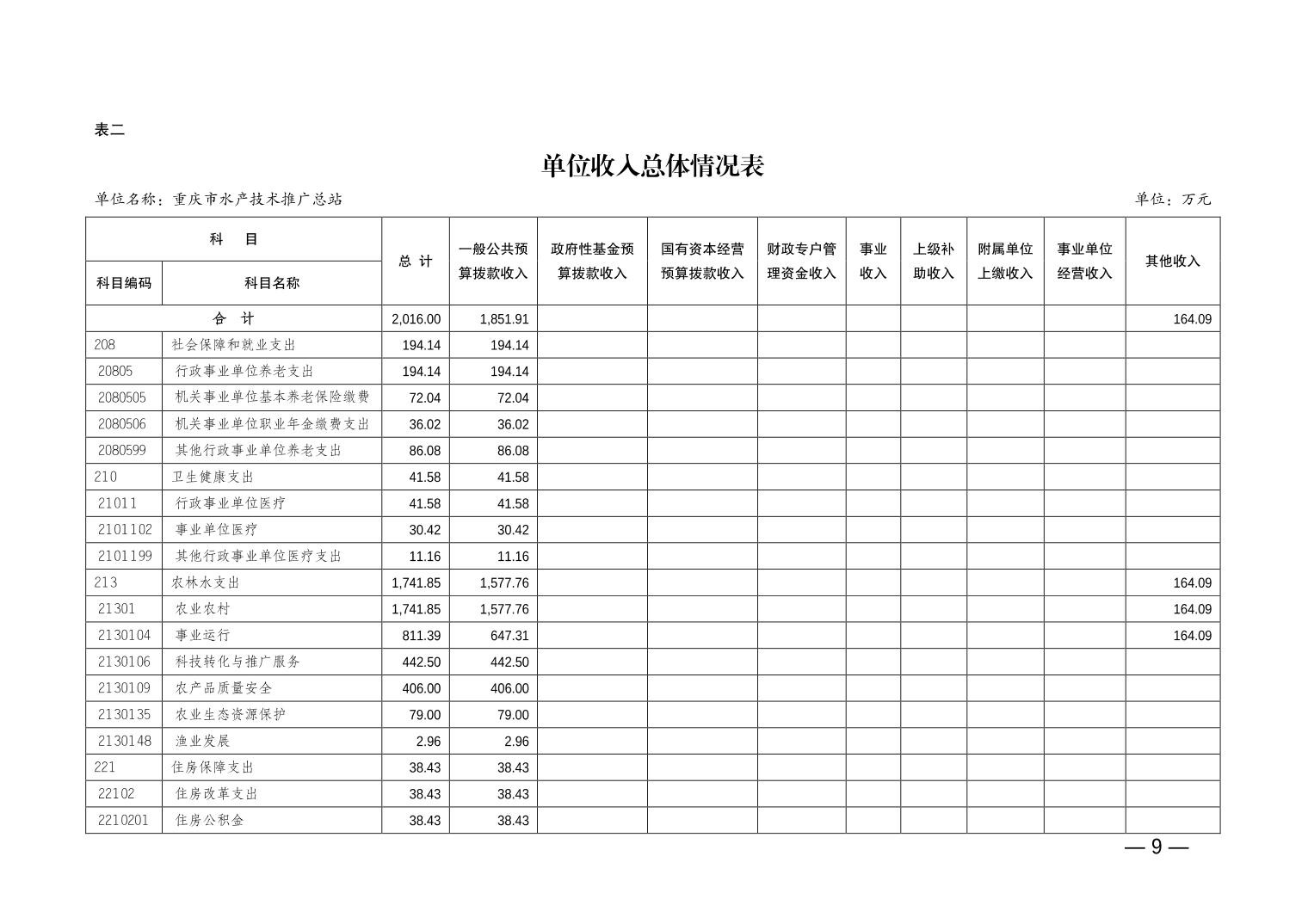 表二

单位收入总体情况表

单位名称：重庆市水产技术推广总站

单位：万元

| 科目编码 | 科目名称 | 总 计 | 一般公共预算拨款收入 | 政府性基金预算拨款收入 | 国有资本经营预算拨款收入 | 财政专户管理资金收入 | 事业收入 | 上级补助收入 | 附属单位上缴收入 | 事业单位经营收入 | 其他收入 |
|---|---|---|---|---|---|---|---|---|---|---|---|
| 合 计 | | 2,016.00 | 1,851.91 | | | | | | | | 164.09 |
| 208 | 社会保障和就业支出 | 194.14 | 194.14 | | | | | | | | |
| 20805 | 行政事业单位养老支出 | 194.14 | 194.14 | | | | | | | | |
| 2080505 | 机关事业单位基本养老保险缴费 | 72.04 | 72.04 | | | | | | | | |
| 2080506 | 机关事业单位职业年金缴费支出 | 36.02 | 36.02 | | | | | | | | |
| 2080599 | 其他行政事业单位养老支出 | 86.08 | 86.08 | | | | | | | | |
| 210 | 卫生健康支出 | 41.58 | 41.58 | | | | | | | | |
| 21011 | 行政事业单位医疗 | 41.58 | 41.58 | | | | | | | | |
| 2101102 | 事业单位医疗 | 30.42 | 30.42 | | | | | | | | |
| 2101199 | 其他行政事业单位医疗支出 | 11.16 | 11.16 | | | | | | | | |
| 213 | 农林水支出 | 1,741.85 | 1,577.76 | | | | | | | | 164.09 |
| 21301 | 农业农村 | 1,741.85 | 1,577.76 | | | | | | | | 164.09 |
| 2130104 | 事业运行 | 811.39 | 647.31 | | | | | | | | 164.09 |
| 2130106 | 科技转化与推广服务 | 442.50 | 442.50 | | | | | | | | |
| 2130109 | 农产品质量安全 | 406.00 | 406.00 | | | | | | | | |
| 2130135 | 农业生态资源保护 | 79.00 | 79.00 | | | | | | | | |
| 2130148 | 渔业发展 | 2.96 | 2.96 | | | | | | | | |
| 221 | 住房保障支出 | 38.43 | 38.43 | | | | | | | | |
| 22102 | 住房改革支出 | 38.43 | 38.43 | | | | | | | | |
| 2210201 | 住房公积金 | 38.43 | 38.43 | | | | | | | | |

— 9 —